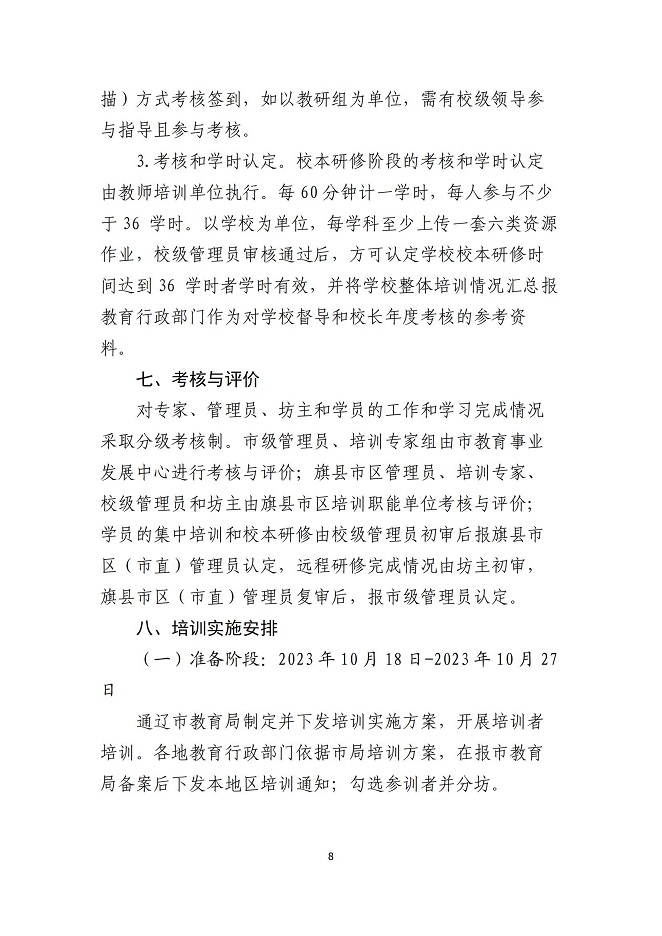 描）方式考核签到，如以教研组为单位，需有校级领导参与指导且参与考核。

3.考核和学时认定。校本研修阶段的考核和学时认定由教师培训单位执行。每 60 分钟计一学时，每人参与不少于 36 学时。以学校为单位，每学科至少上传一套六类资源作业，校级管理员审核通过后，方可认定学校校本研修时间达到 36 学时者学时有效，并将学校整体培训情况汇总报教育行政部门作为对学校督导和校长年度考核的参考资料。

七、考核与评价

对专家、管理员、坊主和学员的工作和学习完成情况采取分级考核制。市级管理员、培训专家组由市教育事业发展中心进行考核与评价；旗县市区管理员、培训专家、校级管理员和坊主由旗县市区培训职能单位考核与评价；学员的集中培训和校本研修由校级管理员初审后报旗县市区（市直）管理员认定，远程研修完成情况由坊主初审，旗县市区（市直）管理员复审后，报市级管理员认定。

八、培训实施安排

（一）准备阶段：2023 年 10 月 18 日-2023 年 10 月 27 日

通辽市教育局制定并下发培训实施方案，开展培训者培训。各地教育行政部门依据市局培训方案，在报市教育局备案后下发本地区培训通知；勾选参训者并分坊。

8